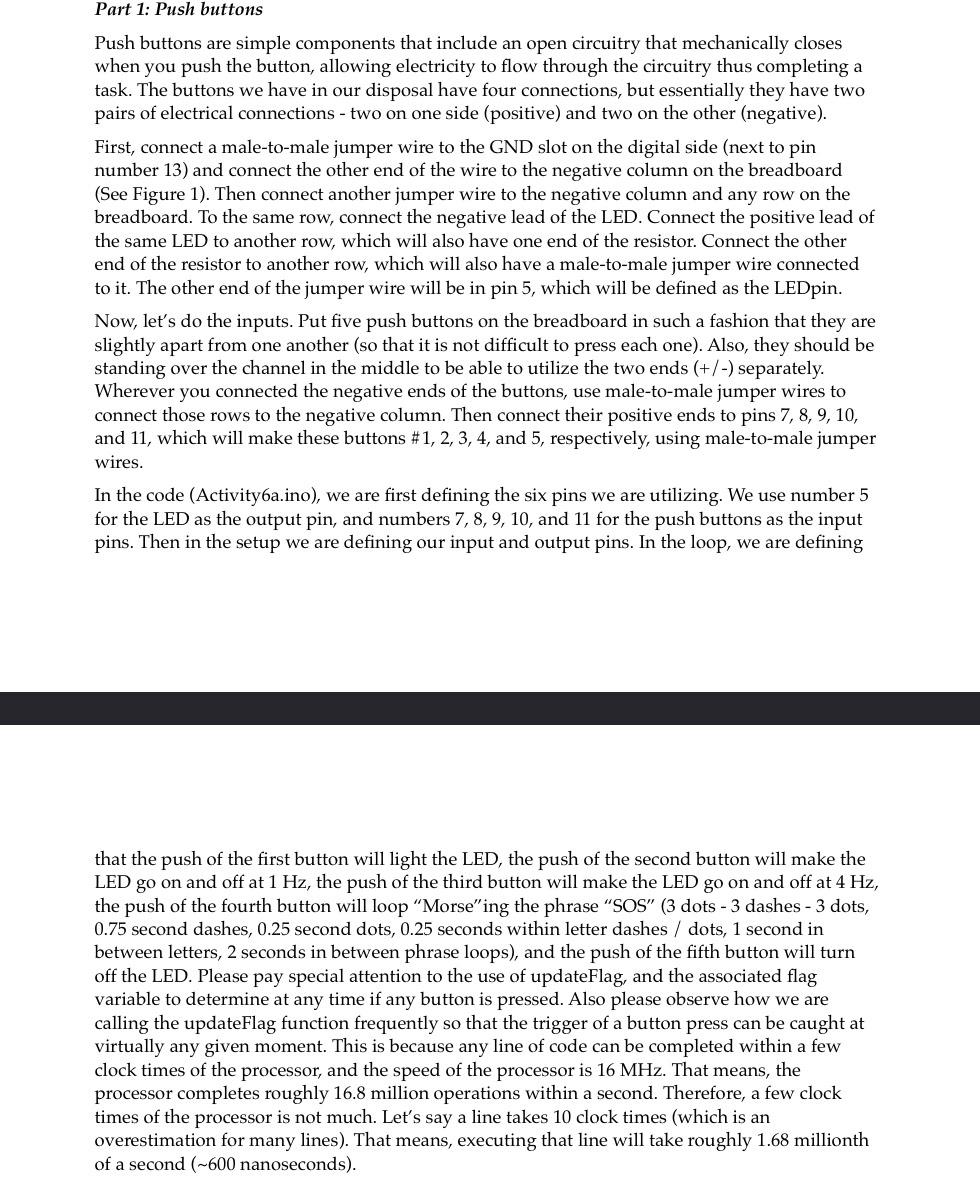 Part 1: Push buttons

Push buttons are simple components that include an open circuitry that mechanically closes when you push the button, allowing electricity to flow through the circuitry thus completing a task. The buttons we have in our disposal have four connections, but essentially they have two pairs of electrical connections - two on one side (positive) and two on the other (negative).

First, connect a male-to-male jumper wire to the GND slot on the digital side (next to pin number 13) and connect the other end of the wire to the negative column on the breadboard (See Figure 1). Then connect another jumper wire to the negative column and any row on the breadboard. To the same row, connect the negative lead of the LED. Connect the positive lead of the same LED to another row, which will also have one end of the resistor. Connect the other end of the resistor to another row, which will also have a male-to-male jumper wire connected to it. The other end of the jumper wire will be in pin 5, which will be defined as the LEDpin.

Now, let's do the inputs. Put five push buttons on the breadboard in such a fashion that they are slightly apart from one another (so that it is not difficult to press each one). Also, they should be standing over the channel in the middle to be able to utilize the two ends (+/-) separately. Wherever you connected the negative ends of the buttons, use male-to-male jumper wires to connect those rows to the negative column. Then connect their positive ends to pins 7, 8, 9, 10, and 11, which will make these buttons #1, 2, 3, 4, and 5, respectively, using male-to-male jumper wires.

In the code (Activity6a.ino), we are first defining the six pins we are utilizing. We use number 5 for the LED as the output pin, and numbers 7, 8, 9, 10, and 11 for the push buttons as the input pins. Then in the setup we are defining our input and output pins. In the loop, we are defining

that the push of the first button will light the LED, the push of the second button will make the LED go on and off at 1 Hz, the push of the third button will make the LED go on and off at 4 Hz, the push of the fourth button will loop "Morse"ing the phrase "SOS" (3 dots - 3 dashes - 3 dots, 0.75 second dashes, 0.25 second dots, 0.25 seconds within letter dashes / dots, 1 second in between letters, 2 seconds in between phrase loops), and the push of the fifth button will turn off the LED. Please pay special attention to the use of updateFlag, and the associated flag variable to determine at any time if any button is pressed. Also please observe how we are calling the updateFlag function frequently so that the trigger of a button press can be caught at virtually any given moment. This is because any line of code can be completed within a few clock times of the processor, and the speed of the processor is 16 MHz. That means, the processor completes roughly 16.8 million operations within a second. Therefore, a few clock times of the processor is not much. Let's say a line takes 10 clock times (which is an overestimation for many lines). That means, executing that line will take roughly 1.68 millionth of a second (~600 nanoseconds).